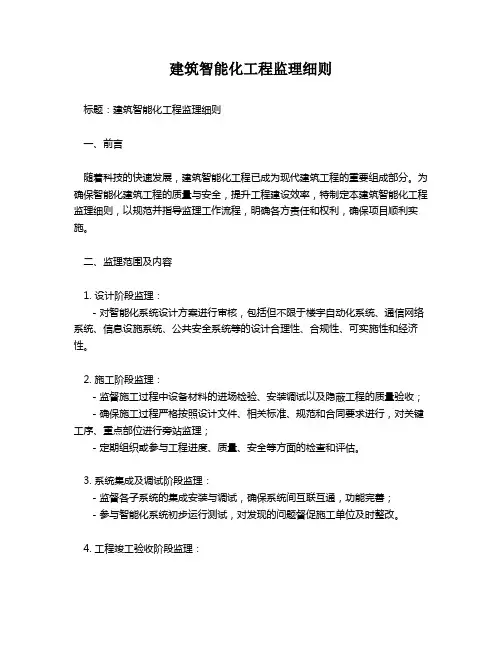 建筑智能化工程监理细则

标题：建筑智能化工程监理细则

一、前言

随着科技的快速发展，建筑智能化工程已成为现代建筑工程的重要组成部分。为确保智能化建筑工程的质量与安全，提升工程建设效率，特制定本建筑智能化工程监理细则，以规范并指导监理工作流程，明确各方责任和权利，确保项目顺利实施。

二、监理范围及内容

1. 设计阶段监理：
- 对智能化系统设计方案进行审核，包括但不限于楼宇自动化系统、通信网络系统、信息设施系统、公共安全系统等的设计合理性、合规性、可实施性和经济性。

2. 施工阶段监理：
- 监督施工过程中设备材料的进场检验、安装调试以及隐蔽工程的质量验收；
- 确保施工过程严格按照设计文件、相关标准、规范和合同要求进行，对关键工序、重点部位进行旁站监理；
- 定期组织或参与工程进度、质量、安全等方面的检查和评估。

3. 系统集成及调试阶段监理：
- 监督各子系统的集成安装与调试，确保系统间互联互通，功能完善；
- 参与智能化系统初步运行测试，对发现的问题督促施工单位及时整改。

4. 工程竣工验收阶段监理：